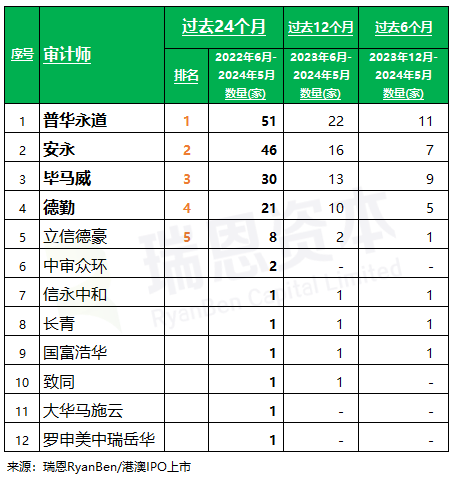 | 序号 | 审计师 | 过去24个月 排名 | 过去24个月 2022年6月-2024年5月 数量(家) | 过去12个月 2023年6月-2024年5月 数量(家) | 过去6个月 2023年12月-2024年5月 数量(家) |
|---|---|---|---|---|---|
| 1 | 普华永道 | 1 | 51 | 22 | 11 |
| 2 | 安永 | 2 | 46 | 16 | 7 |
| 3 | 毕马威 | 3 | 30 | 13 | 9 |
| 4 | 德勤 | 4 | 21 | 10 | 5 |
| 5 | 立信德豪 | 5 | 8 | 2 | 1 |
| 6 | 中审众环 | | 2 | - | - |
| 7 | 信永中和 | | 1 | 1 | 1 |
| 8 | 长青 | | 1 | 1 | 1 |
| 9 | 国富浩华 | | 1 | 1 | 1 |
| 10 | 致同 | | 1 | 1 | - |
| 11 | 大华马施云 | | 1 | - | - |
| 12 | 罗申美中瑞岳华 | | 1 | - | - |

瑞恩资本 RyanBen Capital Limited

来源：瑞恩RyanBen/港澳IPO上市